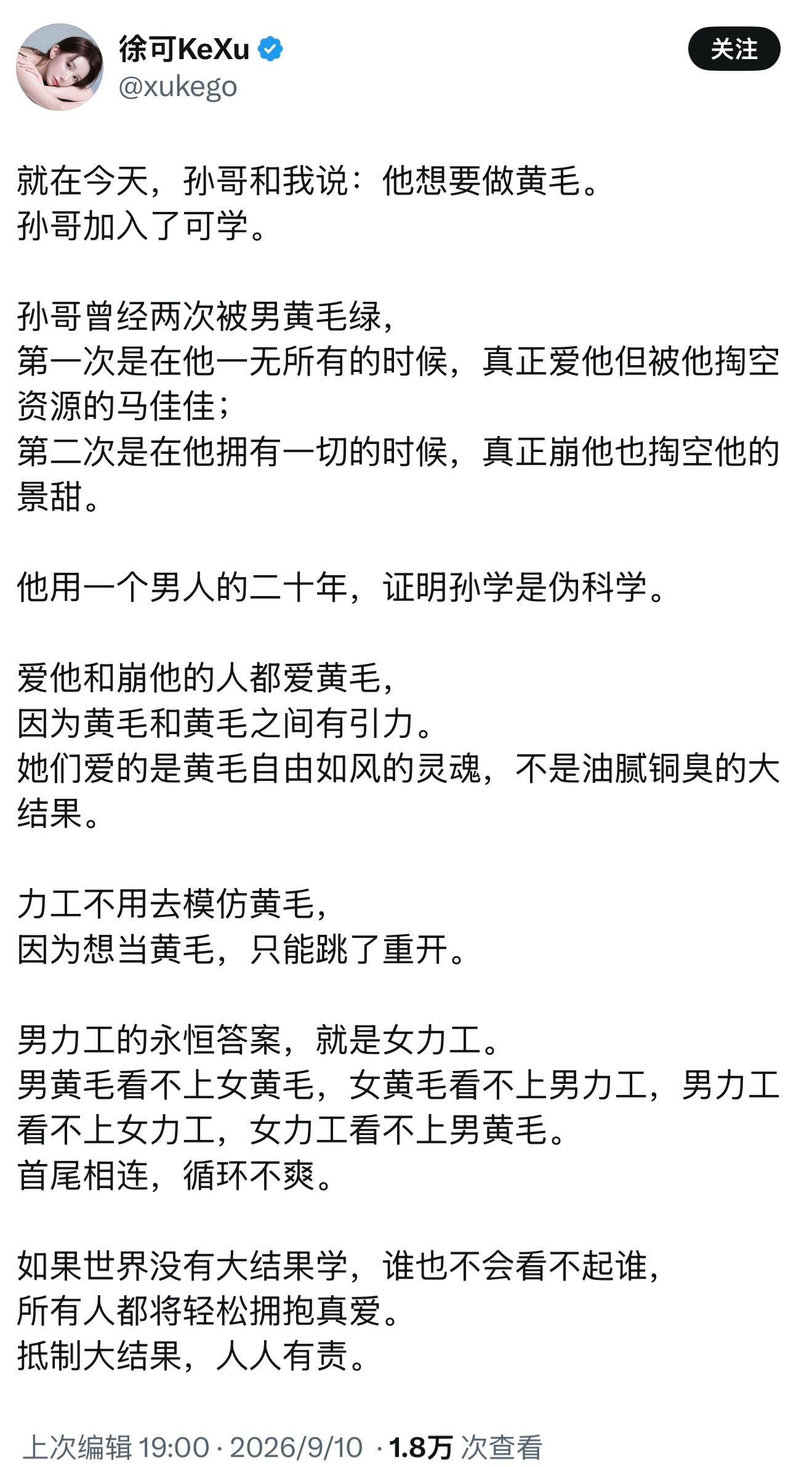 徐可KeXu
@xukego
关注

就在今天，孙哥和我说：他想要做黄毛。
孙哥加入了可学。

孙哥曾经两次被男黄毛绿，
第一次是在他一无所有的时候，真正爱他但被他掏空资源的马佳佳；
第二次是在他拥有一切的时候，真正崩他也掏空他的景甜。

他用一个男人的二十年，证明孙学是伪科学。

爱他和崩他的人都爱黄毛，
因为黄毛和黄毛之间有引力。
她们爱的是黄毛自由如风的灵魂，不是油腻铜臭的大结果。

力工不用去模仿黄毛，
因为想当黄毛，只能跳了重开。

男力工的永恒答案，就是女力工。
男黄毛看不上女黄毛，女黄毛看不上男力工，男力工看不上女力工，女力工看不上男黄毛。
首尾相连，循环不爽。

如果世界没有大结果学，谁也不会看不起谁，
所有人都将轻松拥抱真爱。
抵制大结果，人人有责。

上次编辑 19:00 · 2026/9/10 · 1.8万 次查看